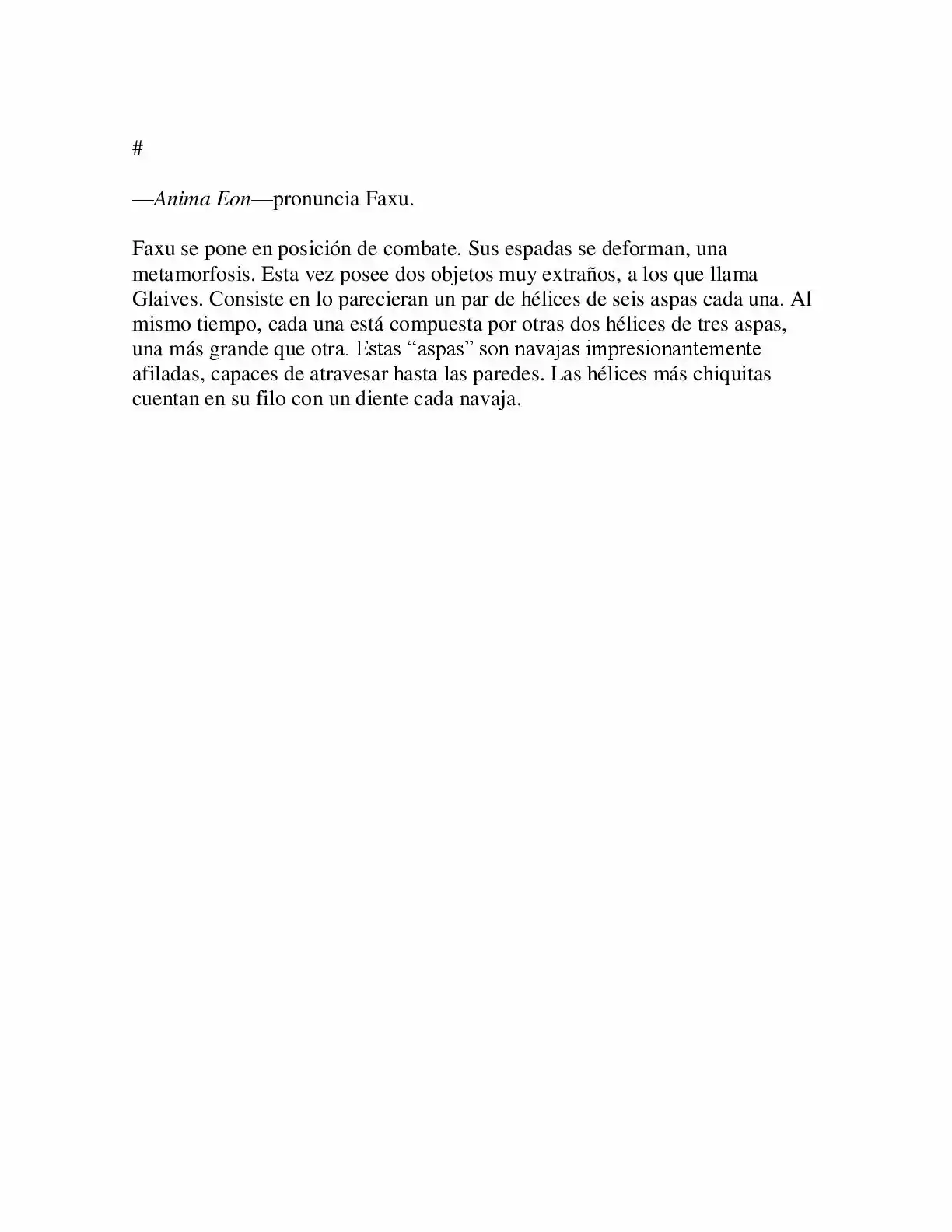 #

—Anima Eon—pronuncia Faxu.

Faxu se pone en posición de combate. Sus espadas se deforman, una metamorfosis. Esta vez posee dos objetos muy extraños, a los que llama Glaives. Consiste en lo parecieran un par de hélices de seis aspas cada una. Al mismo tiempo, cada una está compuesta por otras dos hélices de tres aspas, una más grande que otra. Estas "aspas" son navajas impresionantemente afiladas, capaces de atravesar hasta las paredes. Las hélices más chiquitas cuentan en su filo con un diente cada navaja.